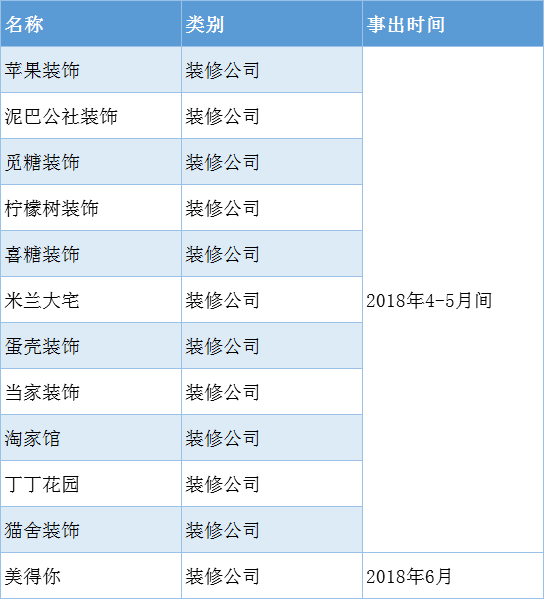 | 名称 | 类别 | 事出时间 |
|---|---|---|
| 苹果装饰 | 装修公司 | 2018年4-5月间 |
| 泥巴公社装饰 | 装修公司 | |
| 觅糖装饰 | 装修公司 | |
| 柠檬树装饰 | 装修公司 | |
| 喜糖装饰 | 装修公司 | |
| 米兰大宅 | 装修公司 | |
| 蛋壳装饰 | 装修公司 | |
| 当家装饰 | 装修公司 | |
| 淘家馆 | 装修公司 | |
| 丁丁花园 | 装修公司 | |
| 猫舍装饰 | 装修公司 | |
| 美得你 | 装修公司 | 2018年6月 |